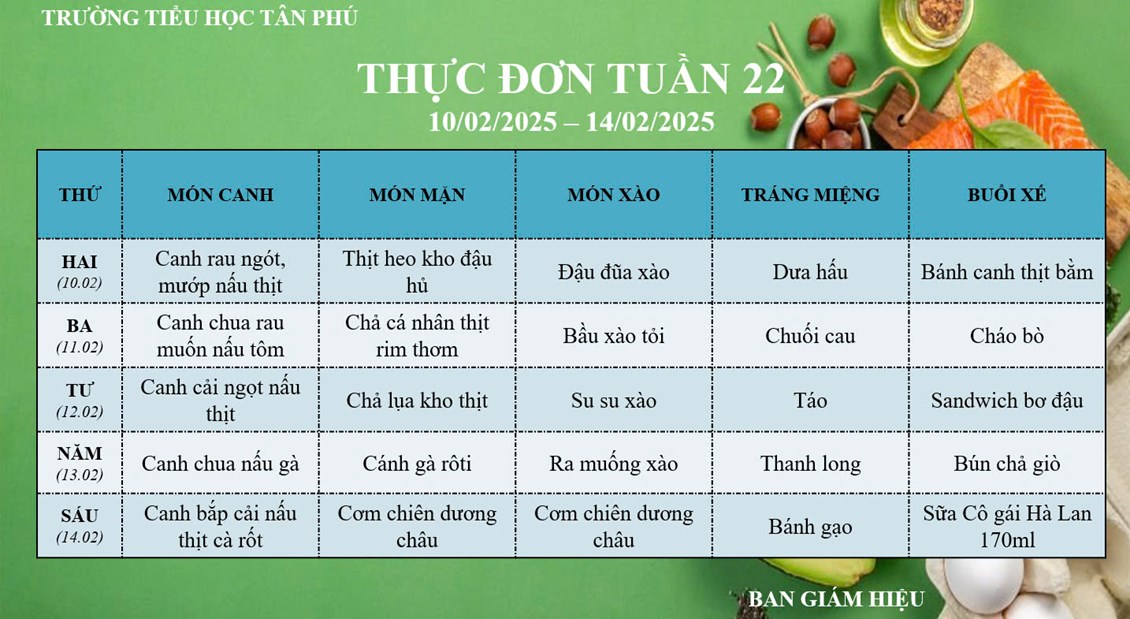 TRƯỜNG TIỂU HỌC TÂN PHÚ

THỰC ĐƠN TUẦN 22
10/02/2025 – 14/02/2025

| THỨ | MÓN CANH | MÓN MẶN | MÓN XÀO | TRÁNG MIỆNG | BUỔI XẾ |
|---|---|---|---|---|---|
| HAI (10.02) | Canh rau ngót, mướp nấu thịt | Thịt heo kho đậu hủ | Đậu đũa xào | Dưa hấu | Bánh canh thịt bằm |
| BA (11.02) | Canh chua rau muốn nấu tôm | Chả cá nhân thịt rim thơm | Bầu xào tỏi | Chuối cau | Cháo bò |
| TƯ (12.02) | Canh cải ngọt nấu thịt | Chả lụa kho thịt | Su su xào | Táo | Sandwich bơ đậu |
| NĂM (13.02) | Canh chua nấu gà | Cánh gà rôti | Ra muống xào | Thanh long | Bún chả giò |
| SÁU (14.02) | Canh bắp cải nấu thịt cà rốt | Cơm chiên dương châu | Cơm chiên dương châu | Bánh gạo | Sữa Cô gái Hà Lan 170ml |

BAN GIÁM HIỆU